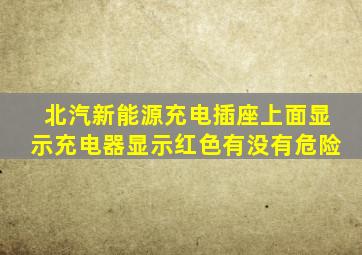 北汽新能源充电插座上面显示充电器显示红色有没有危险